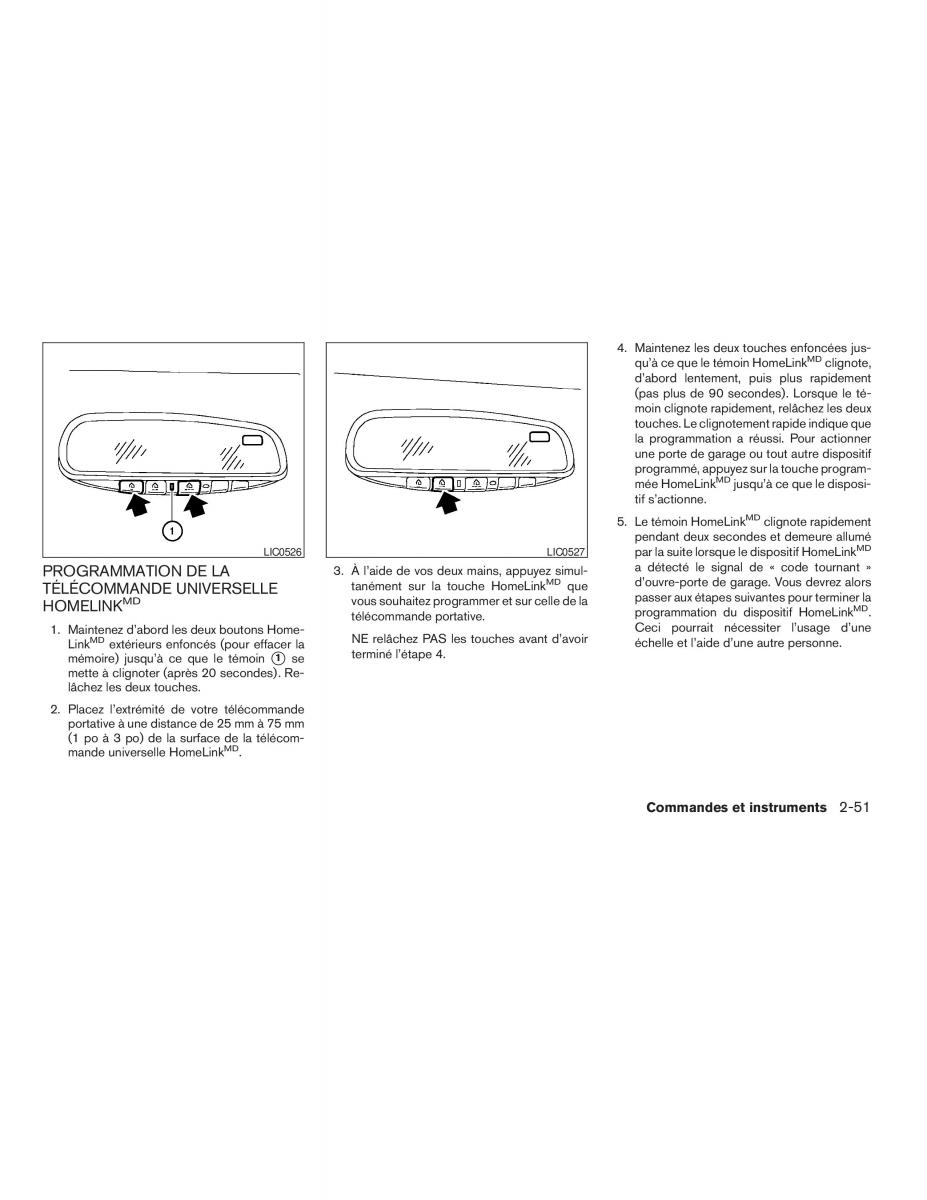 1

LIC0526

PROGRAMMATION DE LA TÉLÉCOMMANDE UNIVERSELLE HOMELINK$^{MD}$

1. Maintenez d'abord les deux boutons HomeLink$^{MD}$ extérieurs enfoncés (pour effacer la mémoire) jusqu'à ce que le témoin ① se mette à clignoter (après 20 secondes). Relâchez les deux touches.

2. Placez l'extrémité de votre télécommande portative à une distance de 25 mm à 75 mm (1 po à 3 po) de la surface de la télécommande universelle HomeLink$^{MD}$.

LIC0527

3. À l'aide de vos deux mains, appuyez simultanément sur la touche HomeLink$^{MD}$ que vous souhaitez programmer et sur celle de la télécommande portative.

NE relâchez PAS les touches avant d'avoir terminé l'étape 4.

4. Maintenez les deux touches enfoncées jusqu'à ce que le témoin HomeLink$^{MD}$ clignote, d'abord lentement, puis plus rapidement (pas plus de 90 secondes). Lorsque le témoin clignote rapidement, relâchez les deux touches. Le clignotement rapide indique que la programmation a réussi. Pour actionner une porte de garage ou tout autre dispositif programmé, appuyez sur la touche programmée HomeLink$^{MD}$ jusqu'à ce que le dispositif s'actionne.

5. Le témoin HomeLink$^{MD}$ clignote rapidement pendant deux secondes et demeure allumé par la suite lorsque le dispositif HomeLink$^{MD}$ a détecté le signal de « code tournant » d'ouvre-porte de garage. Vous devrez alors passer aux étapes suivantes pour terminer la programmation du dispositif HomeLink$^{MD}$. Ceci pourrait nécessiter l'usage d'une échelle et l'aide d'une autre personne.

Commandes et instruments 2-51